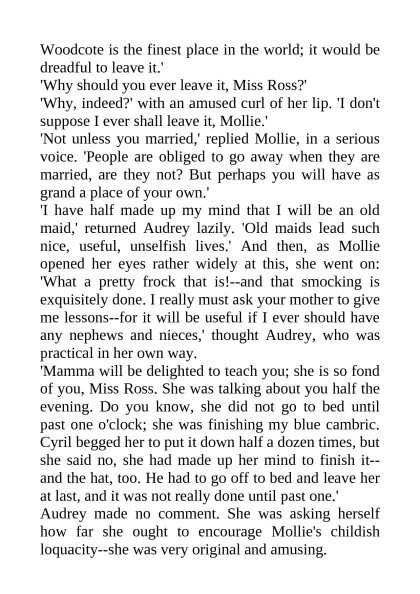 Woodcote is the finest place in the world; it would be dreadful to leave it.'

'Why should you ever leave it, Miss Ross?'

'Why, indeed?' with an amused curl of her lip. 'I don't suppose I ever shall leave it, Mollie.'

'Not unless you married,' replied Mollie, in a serious voice. 'People are obliged to go away when they are married, are they not? But perhaps you will have as grand a place of your own.'

'I have half made up my mind that I will be an old maid,' returned Audrey lazily. 'Old maids lead such nice, useful, unselfish lives.' And then, as Mollie opened her eyes rather widely at this, she went on: 'What a pretty frock that is!--and that smocking is exquisitely done. I really must ask your mother to give me lessons--for it will be useful if I ever should have any nephews and nieces,' thought Audrey, who was practical in her own way.

'Mamma will be delighted to teach you; she is so fond of you, Miss Ross. She was talking about you half the evening. Do you know, she did not go to bed until past one o'clock; she was finishing my blue cambric. Cyril begged her to put it down half a dozen times, but she said no, she had made up her mind to finish it--and the hat, too. He had to go off to bed and leave her at last, and it was not really done until past one.'

Audrey made no comment. She was asking herself how far she ought to encourage Mollie's childish loquacity--she was very original and amusing.